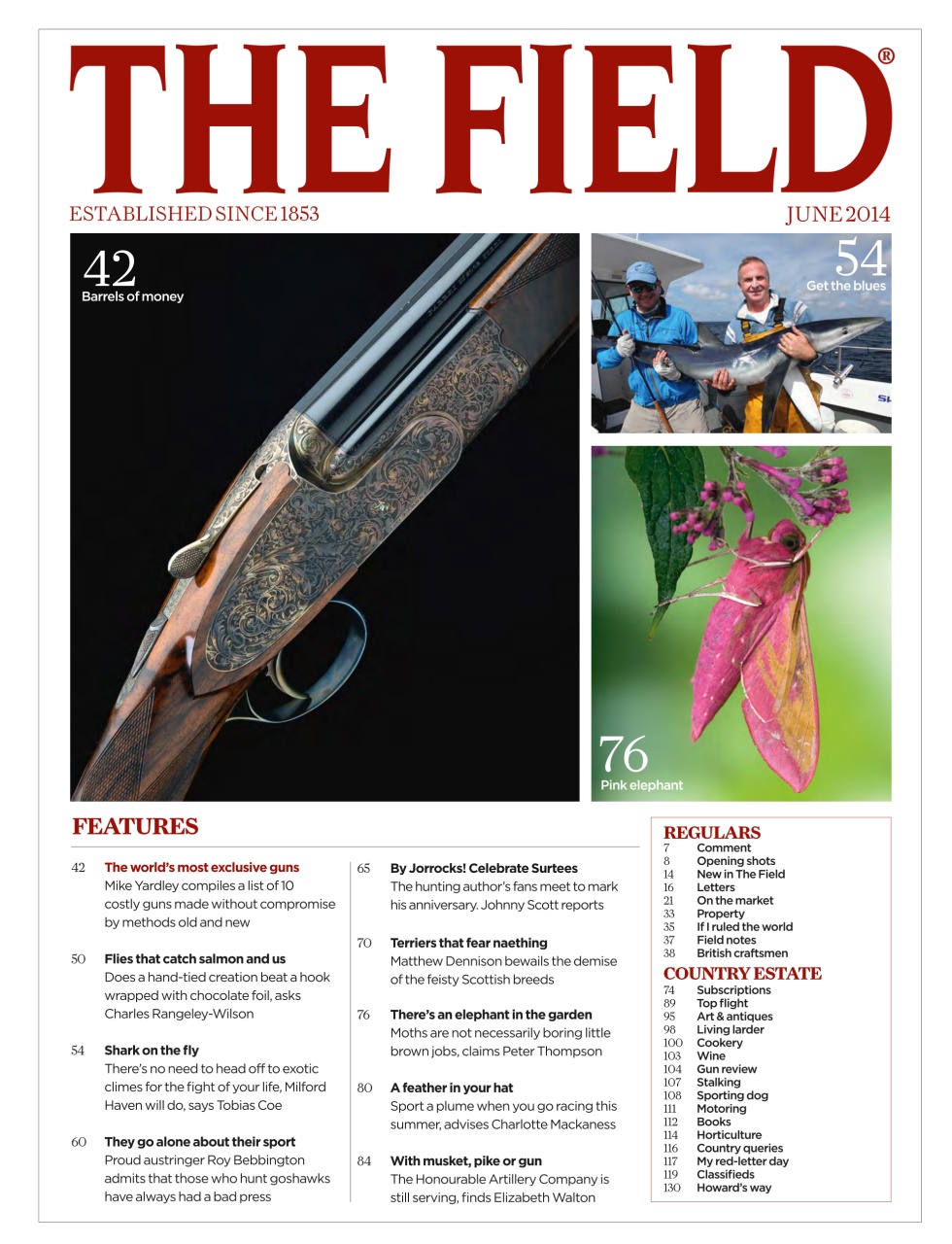 THE FIELD®

ESTABLISHED SINCE 1853

JUNE 2014

42
Barrels of money

54
Get the blues

76
Pink elephant

FEATURES

42 The world's most exclusive guns
Mike Yardley compiles a list of 10 costly guns made without compromise by methods old and new

50 Flies that catch salmon and us
Does a hand-tied creation beat a hook wrapped with chocolate foil, asks Charles Rangeley-Wilson

54 Shark on the fly
There's no need to head off to exotic climes for the fight of your life, Milford Haven will do, says Tobias Coe

60 They go alone about their sport
Proud austringer Roy Bebbington admits that those who hunt goshawks have always had a bad press

65 By Jorrocks! Celebrate Surtees
The hunting author's fans meet to mark his anniversary. Johnny Scott reports

70 Terriers that fear naething
Matthew Dennison bewails the demise of the feisty Scottish breeds

76 There's an elephant in the garden
Moths are not necessarily boring little brown jobs, claims Peter Thompson

80 A feather in your hat
Sport a plume when you go racing this summer, advises Charlotte Mackaness

84 With musket, pike or gun
The Honourable Artillery Company is still serving, finds Elizabeth Walton

REGULARS
7 Comment
8 Opening shots
14 New in The Field
16 Letters
21 On the market
33 Property
35 If I ruled the world
37 Field notes
38 British craftsmen

COUNTRY ESTATE
74 Subscriptions
89 Top flight
95 Art & antiques
98 Living larder
100 Cookery
103 Wine
104 Gun review
107 Stalking
108 Sporting dog
111 Motoring
112 Books
114 Horticulture
116 Country queries
117 My red-letter day
119 Classifieds
130 Howard's way